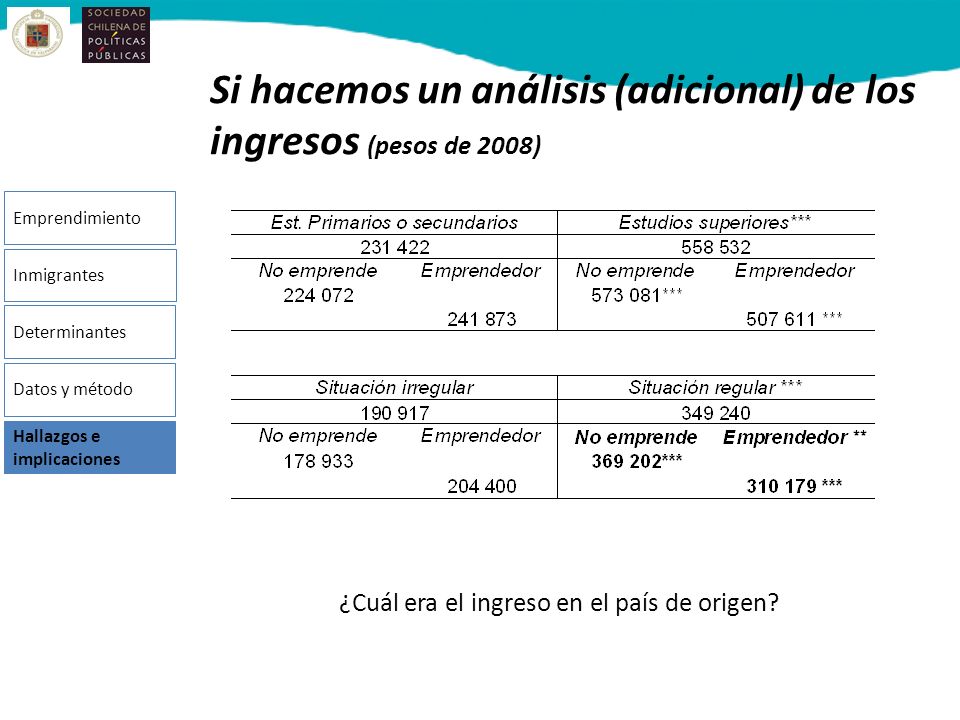 SOCIEDAD CHILENA DE POLÍTICAS PÚBLICAS

Si hacemos un análisis (adicional) de los ingresos (pesos de 2008)

Emprendimiento

Inmigrantes

Determinantes

Datos y método

Hallazgos e implicaciones

| Est. Primarios o secundarios | | Estudios superiores*** | |
|---|---|---|---|
| 231 422 | | 558 532 | |
| No emprende | Emprendedor | No emprende | Emprendedor |
| 224 072 | | 573 081*** | |
| | 241 873 | | 507 611 *** |

| Situación irregular | | Situación regular *** | |
|---|---|---|---|
| 190 917 | | 349 240 | |
| No emprende | Emprendedor | No emprende | Emprendedor ** |
| 178 933 | | 369 202*** | |
| | 204 400 | | 310 179 *** |

¿Cuál era el ingreso en el país de origen?